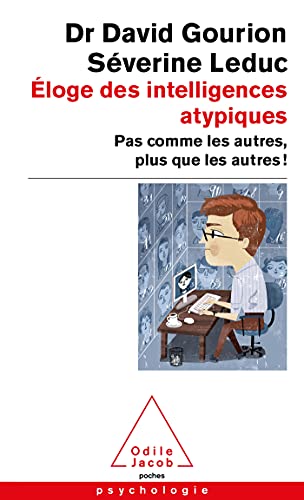 Dr David Gourion
Séverine Leduc
Éloge des intelligences atypiques
Pas comme les autres, plus que les autres !

Odile Jacob
poches
psychologie